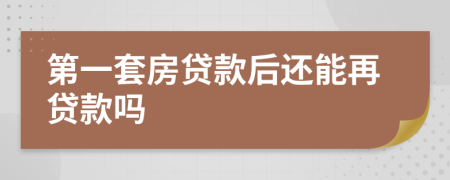 第一套房贷款后还能再贷款吗